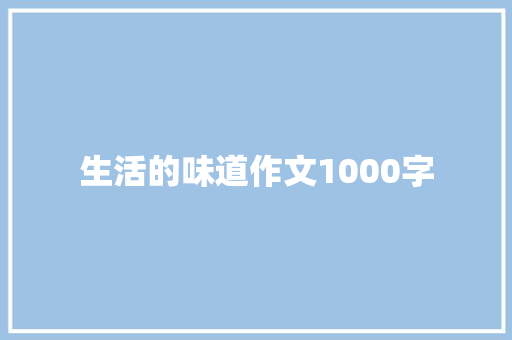 生活的味道作文1000字